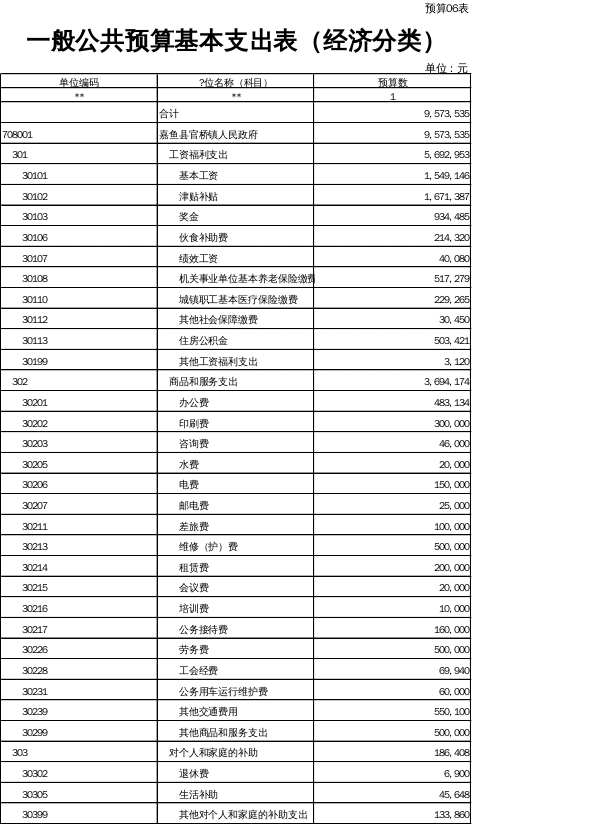 预算06表

一般公共预算基本支出表（经济分类）

单位：元

| 单位编码 | ?位名称（科目） | 预算数 |
|---|---|---|
| ** | ** | 1 |
| | 合计 | 9,573,535 |
| 708001 | 嘉鱼县官桥镇人民政府 | 9,573,535 |
| 301 | 工资福利支出 | 5,692,953 |
| 30101 | 基本工资 | 1,549,146 |
| 30102 | 津贴补贴 | 1,671,387 |
| 30103 | 奖金 | 934,485 |
| 30106 | 伙食补助费 | 214,320 |
| 30107 | 绩效工资 | 40,080 |
| 30108 | 机关事业单位基本养老保险缴费 | 517,279 |
| 30110 | 城镇职工基本医疗保险缴费 | 229,265 |
| 30112 | 其他社会保障缴费 | 30,450 |
| 30113 | 住房公积金 | 503,421 |
| 30199 | 其他工资福利支出 | 3,120 |
| 302 | 商品和服务支出 | 3,694,174 |
| 30201 | 办公费 | 483,134 |
| 30202 | 印刷费 | 300,000 |
| 30203 | 咨询费 | 46,000 |
| 30205 | 水费 | 20,000 |
| 30206 | 电费 | 150,000 |
| 30207 | 邮电费 | 25,000 |
| 30211 | 差旅费 | 100,000 |
| 30213 | 维修（护）费 | 500,000 |
| 30214 | 租赁费 | 200,000 |
| 30215 | 会议费 | 20,000 |
| 30216 | 培训费 | 10,000 |
| 30217 | 公务接待费 | 160,000 |
| 30226 | 劳务费 | 500,000 |
| 30228 | 工会经费 | 69,940 |
| 30231 | 公务用车运行维护费 | 60,000 |
| 30239 | 其他交通费用 | 550,100 |
| 30299 | 其他商品和服务支出 | 500,000 |
| 303 | 对个人和家庭的补助 | 186,408 |
| 30302 | 退休费 | 6,900 |
| 30305 | 生活补助 | 45,648 |
| 30399 | 其他对个人和家庭的补助支出 | 133,860 |